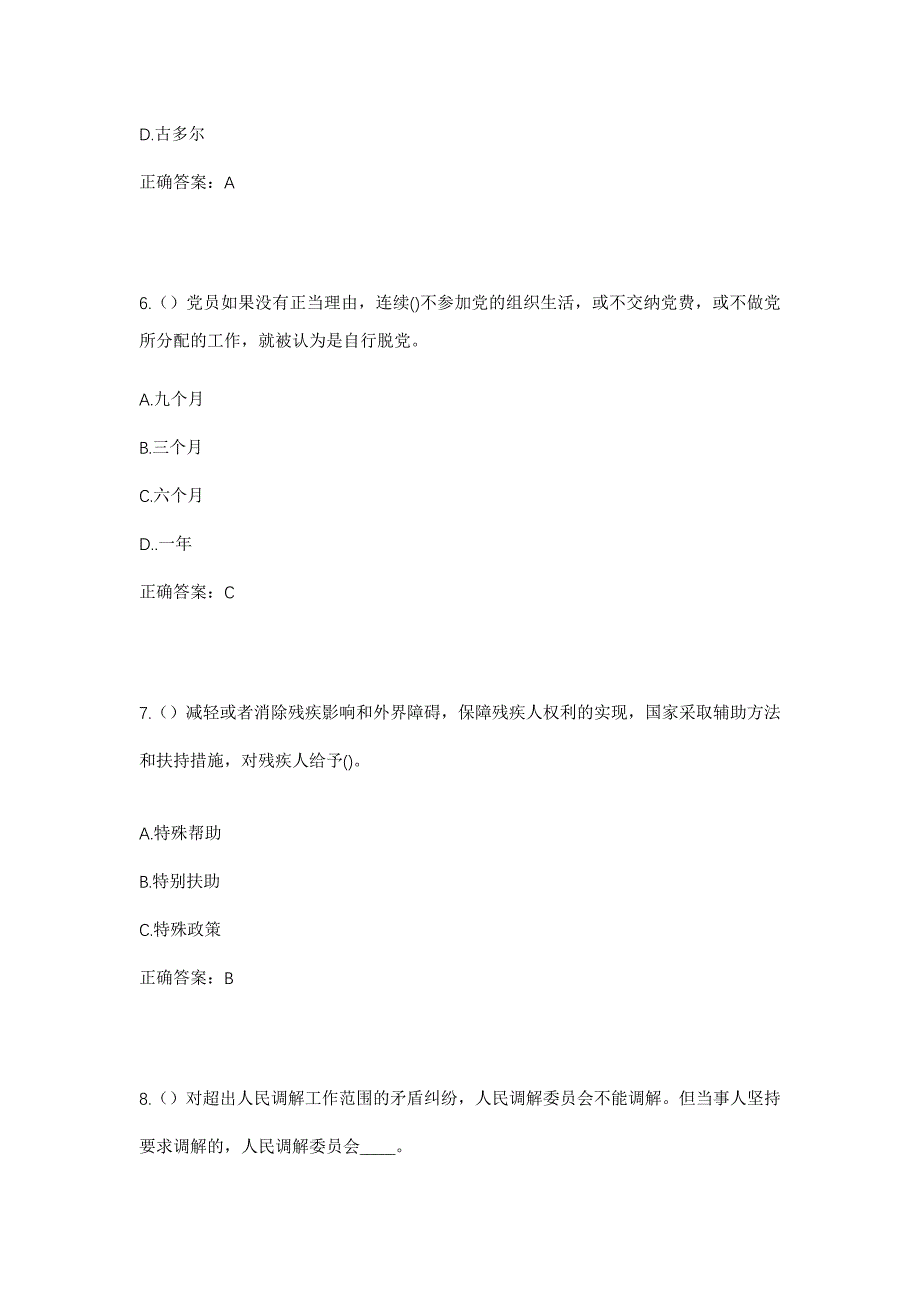 D.古多尔

正确答案：A

6.（）党员如果没有正当理由，连续()不参加党的组织生活，或不交纳党费，或不做党所分配的工作，就被认为是自行脱党。

A.九个月

B.三个月

C.六个月

D..一年

正确答案：C

7.（）减轻或者消除残疾影响和外界障碍，保障残疾人权利的实现，国家采取辅助方法和扶持措施，对残疾人给予()。

A.特殊帮助

B.特别扶助

C.特殊政策

正确答案：B

8.（）对超出人民调解工作范围的矛盾纠纷，人民调解委员会不能调解。但当事人坚持要求调解的，人民调解委员会____。